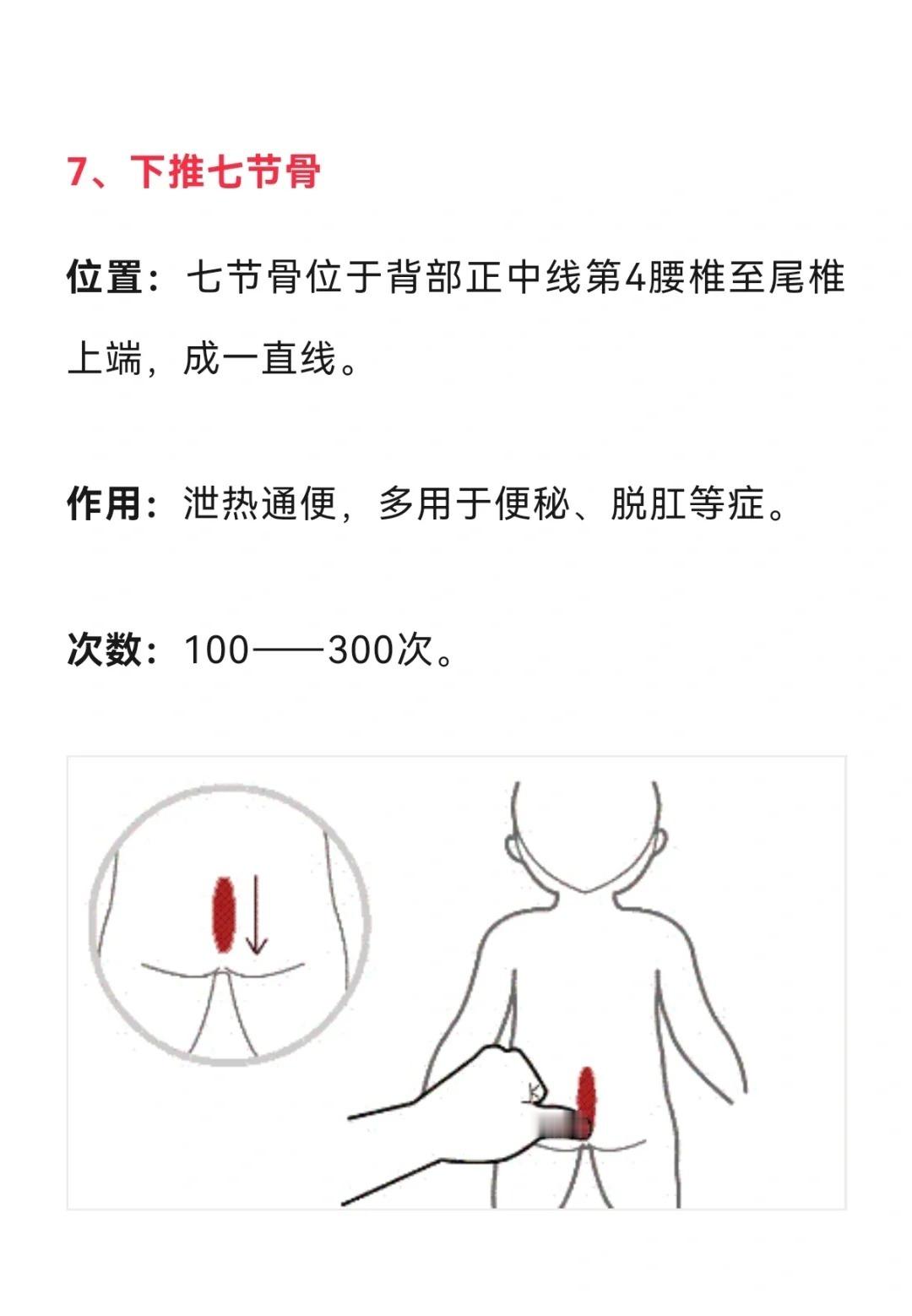 7、下推七节骨

位置：七节骨位于背部正中线第4腰椎至尾椎上端，成一直线。

作用：泄热通便，多用于便秘、脱肛等症。

次数：100——300次。